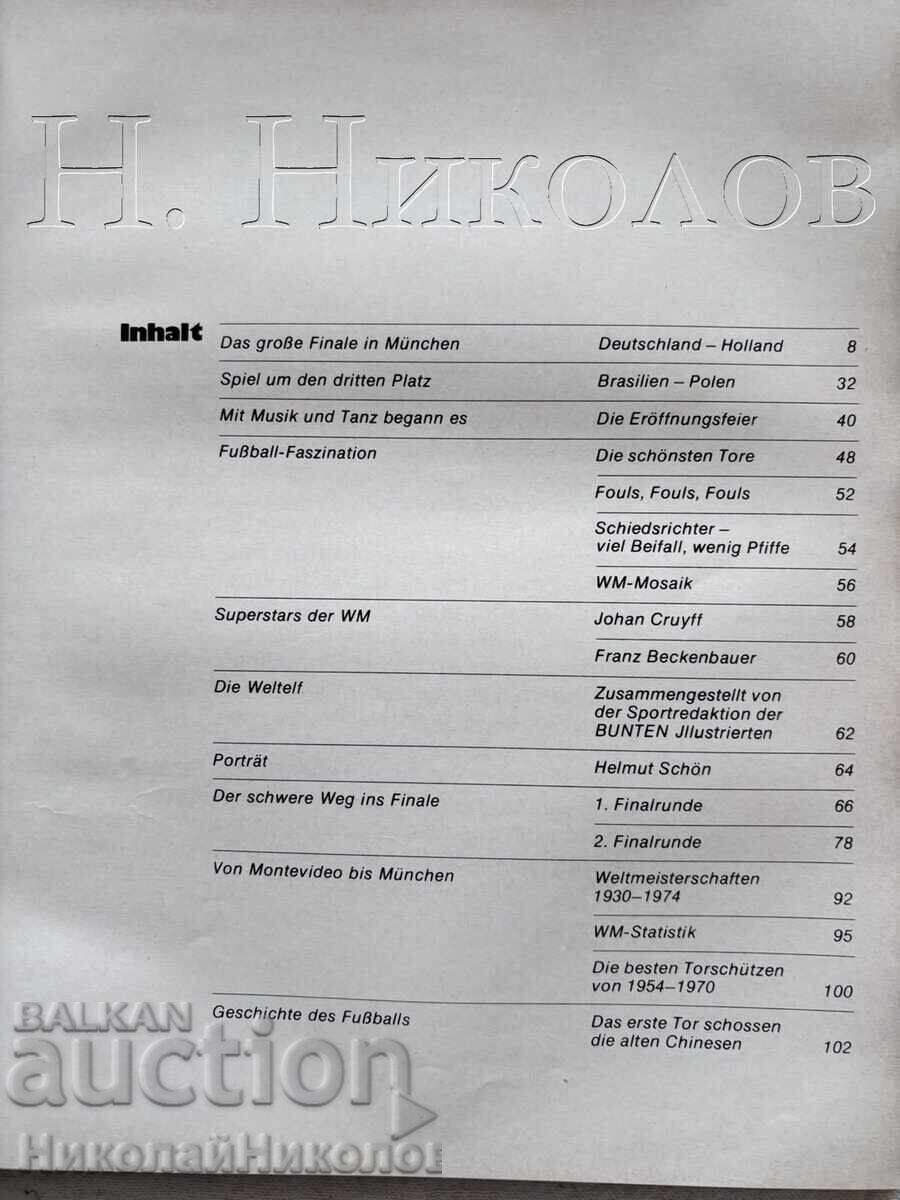 Н. Николов

Inhalt

| | | |
|---|---|---|
| Das große Finale in München | Deutschland – Holland | 8 |
| Spiel um den dritten Platz | Brasilien – Polen | 32 |
| Mit Musik und Tanz begann es | Die Eröffnungsfeier | 40 |
| Fußball-Faszination | Die schönsten Tore | 48 |
| | Fouls, Fouls, Fouls | 52 |
| | Schiedsrichter – viel Beifall, wenig Pfiffe | 54 |
| | WM-Mosaik | 56 |
| Superstars der WM | Johan Cruyff | 58 |
| | Franz Beckenbauer | 60 |
| Die Weltelf | Zusammengestellt von der Sportredaktion der BUNTEN Jllustrierten | 62 |
| Porträt | Helmut Schön | 64 |
| Der schwere Weg ins Finale | 1. Finalrunde | 66 |
| | 2. Finalrunde | 78 |
| Von Montevideo bis München | Weltmeisterschaften 1930–1974 | 92 |
| | WM-Statistik | 95 |
| | Die besten Torschützen von 1954–1970 | 100 |
| Geschichte des Fußballs | Das erste Tor schossen die alten Chinesen | 102 |

BALKAN auction
НиколайНиколов